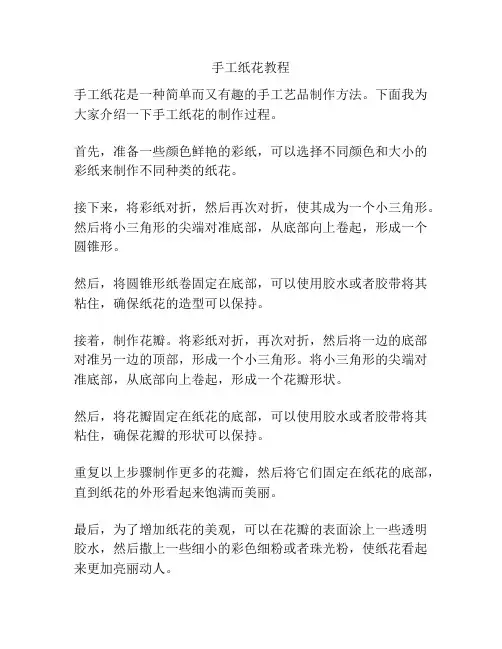 手工纸花教程

手工纸花是一种简单而又有趣的手工艺品制作方法。下面我为大家介绍一下手工纸花的制作过程。

首先，准备一些颜色鲜艳的彩纸，可以选择不同颜色和大小的彩纸来制作不同种类的纸花。

接下来，将彩纸对折，然后再次对折，使其成为一个小三角形。然后将小三角形的尖端对准底部，从底部向上卷起，形成一个圆锥形。

然后，将圆锥形纸卷固定在底部，可以使用胶水或者胶带将其粘住，确保纸花的造型可以保持。

接着，制作花瓣。将彩纸对折，再次对折，然后将一边的底部对准另一边的顶部，形成一个小三角形。将小三角形的尖端对准底部，从底部向上卷起，形成一个花瓣形状。

然后，将花瓣固定在纸花的底部，可以使用胶水或者胶带将其粘住，确保花瓣的形状可以保持。

重复以上步骤制作更多的花瓣，然后将它们固定在纸花的底部，直到纸花的外形看起来饱满而美丽。

最后，为了增加纸花的美观，可以在花瓣的表面涂上一些透明胶水，然后撒上一些细小的彩色细粉或者珠光粉，使纸花看起来更加亮丽动人。